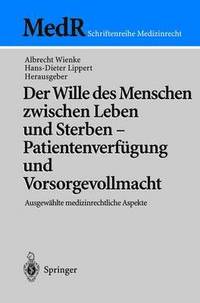 MedR Schriftenreihe Medizinrecht

Albrecht Wienke
Hans-Dieter Lippert
Herausgeber

Der Wille des Menschen zwischen Leben und Sterben – Patientenverfügung und Vorsorgevollmacht

Ausgewählte medizinrechtliche Aspekte

Springer